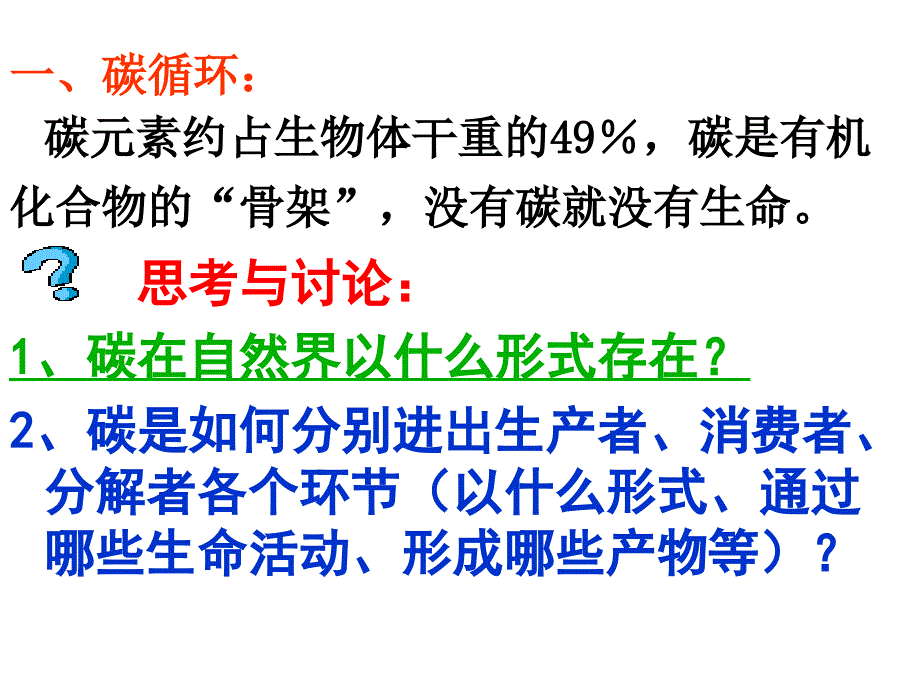 一、碳循环：

碳元素约占生物体干重的49%，碳是有机化合物的“骨架”，没有碳就没有生命。

思考与讨论：

1、碳在自然界以什么形式存在？

2、碳是如何分别进出生产者、消费者、分解者各个环节（以什么形式、通过哪些生命活动、形成哪些产物等）？